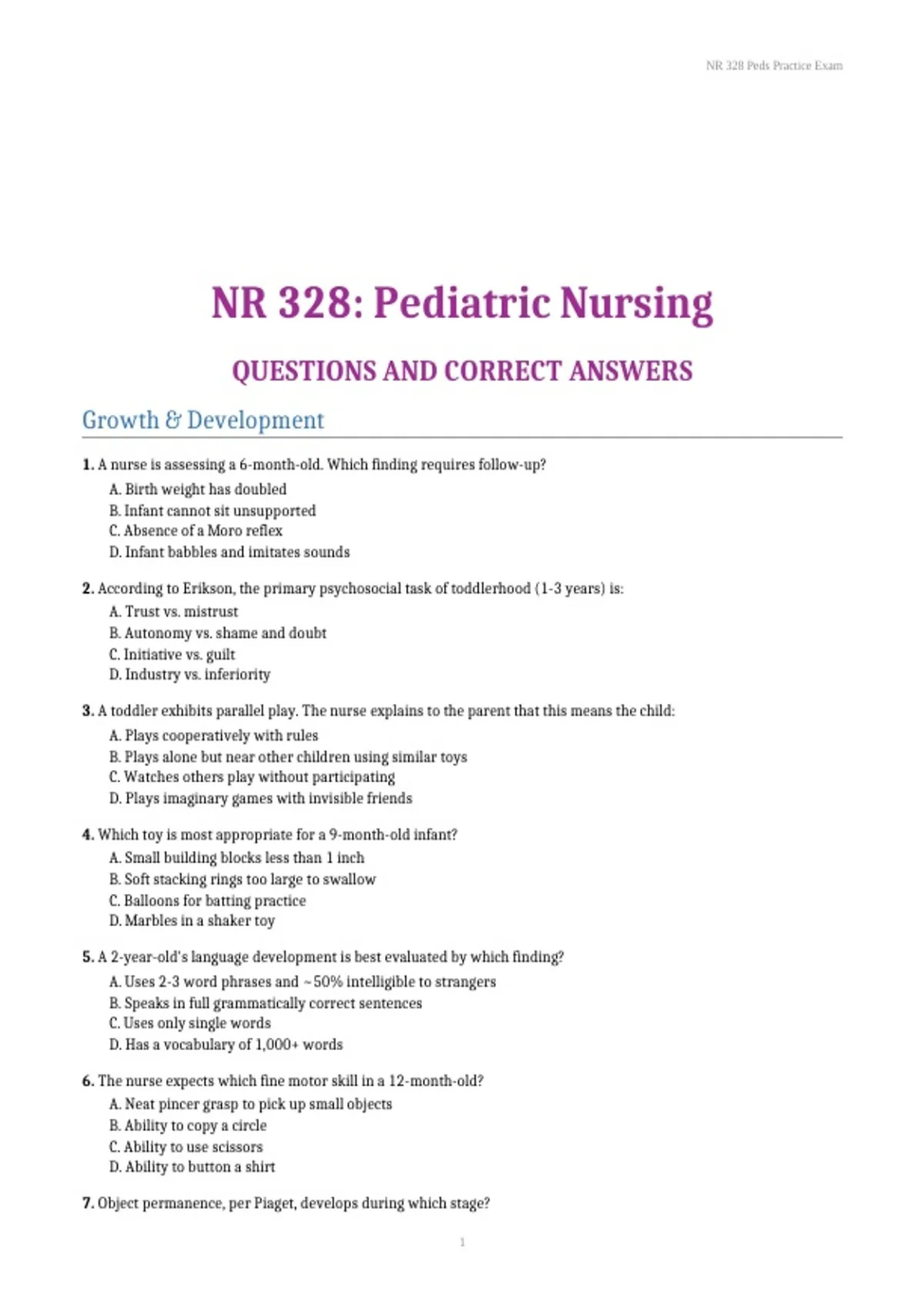 NR 328 Peds Practice Exam

NR 328: Pediatric Nursing

QUESTIONS AND CORRECT ANSWERS

Growth & Development

1. A nurse is assessing a 6-month-old. Which finding requires follow-up?
A. Birth weight has doubled
B. Infant cannot sit unsupported
C. Absence of a Moro reflex
D. Infant babbles and imitates sounds

2. According to Erikson, the primary psychosocial task of toddlerhood (1-3 years) is:
A. Trust vs. mistrust
B. Autonomy vs. shame and doubt
C. Initiative vs. guilt
D. Industry vs. inferiority

3. A toddler exhibits parallel play. The nurse explains to the parent that this means the child:
A. Plays cooperatively with rules
B. Plays alone but near other children using similar toys
C. Watches others play without participating
D. Plays imaginary games with invisible friends

4. Which toy is most appropriate for a 9-month-old infant?
A. Small building blocks less than 1 inch
B. Soft stacking rings too large to swallow
C. Balloons for batting practice
D. Marbles in a shaker toy

5. A 2-year-old's language development is best evaluated by which finding?
A. Uses 2-3 word phrases and ~50% intelligible to strangers
B. Speaks in full grammatically correct sentences
C. Uses only single words
D. Has a vocabulary of 1,000+ words

6. The nurse expects which fine motor skill in a 12-month-old?
A. Neat pincer grasp to pick up small objects
B. Ability to copy a circle
C. Ability to use scissors
D. Ability to button a shirt

7. Object permanence, per Piaget, develops during which stage?

1